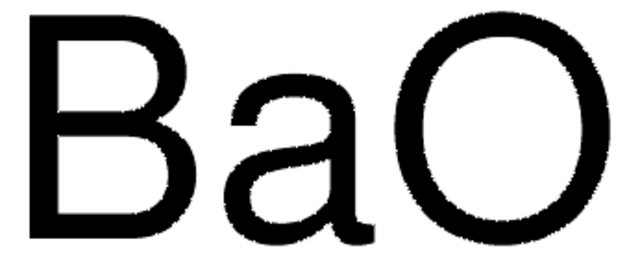 $BaO$